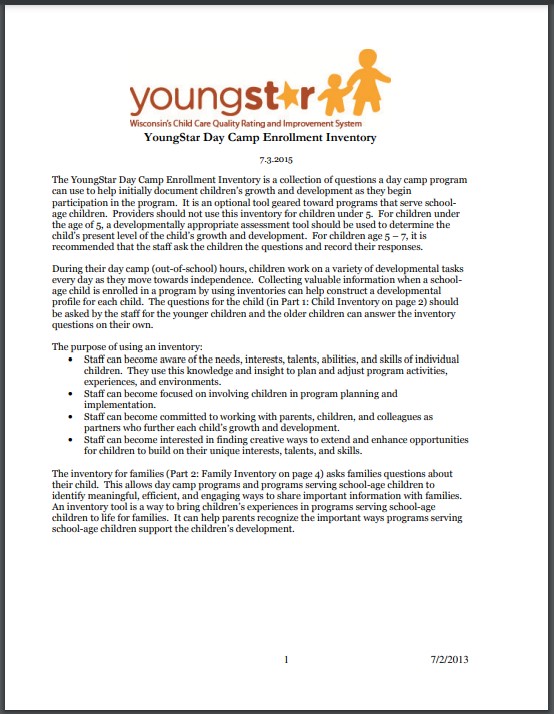 youngstar
Wisconsin's Child Care Quality Rating and Improvement System

YoungStar Day Camp Enrollment Inventory

7.3.2015

The YoungStar Day Camp Enrollment Inventory is a collection of questions a day camp program can use to help initially document children's growth and development as they begin participation in the program. It is an optional tool geared toward programs that serve school-age children. Providers should not use this inventory for children under 5. For children under the age of 5, a developmentally appropriate assessment tool should be used to determine the child's present level of the child's growth and development. For children age 5 – 7, it is recommended that the staff ask the children the questions and record their responses.

During their day camp (out-of-school) hours, children work on a variety of developmental tasks every day as they move towards independence. Collecting valuable information when a school-age child is enrolled in a program by using inventories can help construct a developmental profile for each child. The questions for the child (in Part 1: Child Inventory on page 2) should be asked by the staff for the younger children and the older children can answer the inventory questions on their own.

The purpose of using an inventory:
• Staff can become aware of the needs, interests, talents, abilities, and skills of individual children. They use this knowledge and insight to plan and adjust program activities, experiences, and environments.
• Staff can become focused on involving children in program planning and implementation.
• Staff can become committed to working with parents, children, and colleagues as partners who further each child's growth and development.
• Staff can become interested in finding creative ways to extend and enhance opportunities for children to build on their unique interests, talents, and skills.

The inventory for families (Part 2: Family Inventory on page 4) asks families questions about their child. This allows day camp programs and programs serving school-age children to identify meaningful, efficient, and engaging ways to share important information with families. An inventory tool is a way to bring children's experiences in programs serving school-age children to life for families. It can help parents recognize the important ways programs serving school-age children support the children's development.

1

7/2/2013